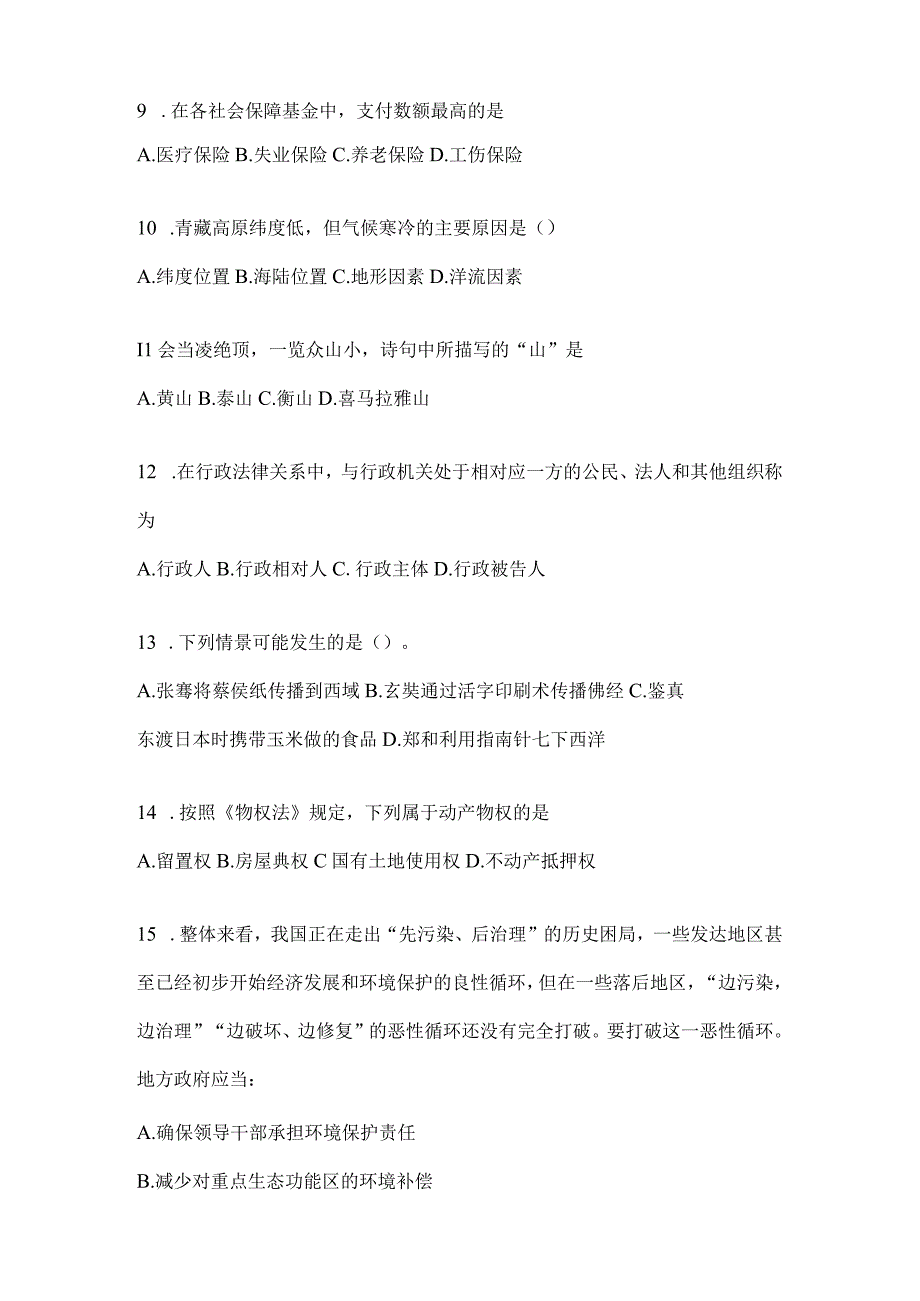 9 .在各社会保障基金中，支付数额最高的是

A.医疗保险 B.失业保险 C.养老保险 D.工伤保险

10 .青藏高原纬度低，但气候寒冷的主要原因是（）

A.纬度位置 B.海陆位置 C.地形因素 D.洋流因素

I1 会当凌绝顶，一览众山小，诗句中所描写的“山”是

A.黄山 B.泰山 C.衡山 D.喜马拉雅山

12 .在行政法律关系中，与行政机关处于相对应一方的公民、法人和其他组织称为

A.行政人 B.行政相对人 C. 行政主体 D.行政被告人

13 .下列情景可能发生的是（）。

A.张骞将蔡侯纸传播到西域 B.玄奘通过活字印刷术传播佛经 C.鉴真东渡日本时携带玉米做的食品 D.郑和利用指南针七下西洋

14 .按照《物权法》规定，下列属于动产物权的是

A.留置权 B.房屋典权 C 国有土地使用权 D.不动产抵押权

15 .整体来看，我国正在走出“先污染、后治理”的历史困局，一些发达地区甚至已经初步开始经济发展和环境保护的良性循环，但在一些落后地区，“边污染，边治理”“边破坏、边修复”的恶性循环还没有完全打破。要打破这一恶性循环。地方政府应当：

A.确保领导干部承担环境保护责任

B.减少对重点生态功能区的环境补偿